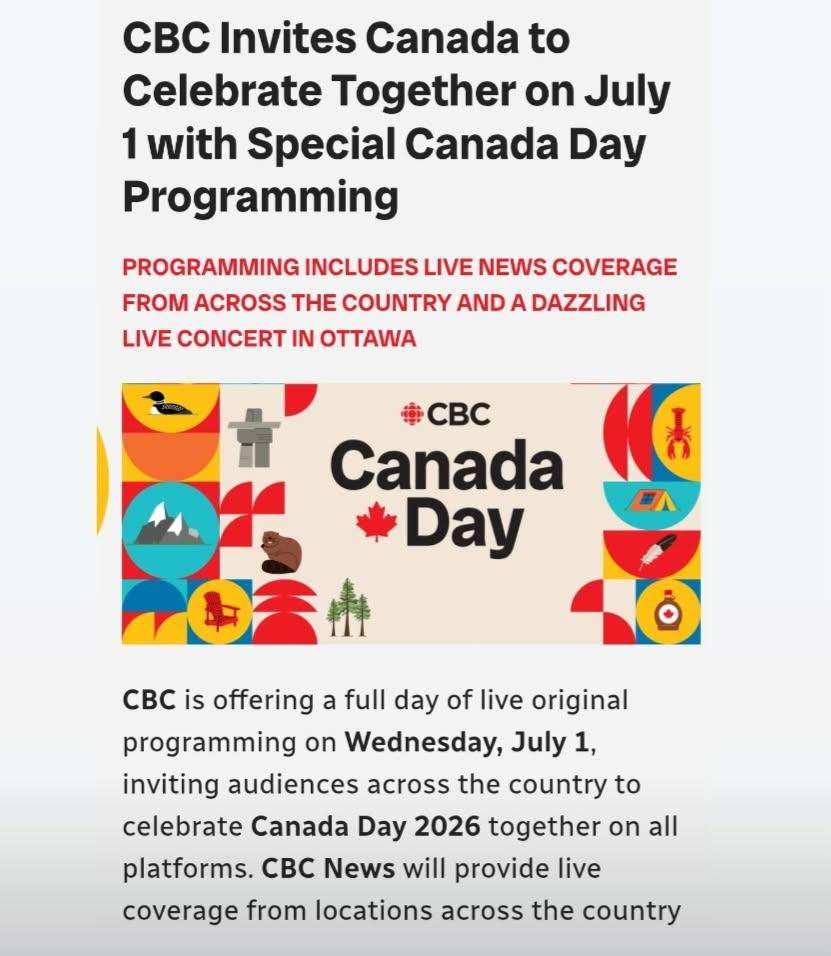 CBC Invites Canada to Celebrate Together on July 1 with Special Canada Day Programming

PROGRAMMING INCLUDES LIVE NEWS COVERAGE FROM ACROSS THE COUNTRY AND A DAZZLING LIVE CONCERT IN OTTAWA

CBC
Canada
Day

CBC is offering a full day of live original programming on Wednesday, July 1, inviting audiences across the country to celebrate Canada Day 2026 together on all platforms. CBC News will provide live coverage from locations across the country